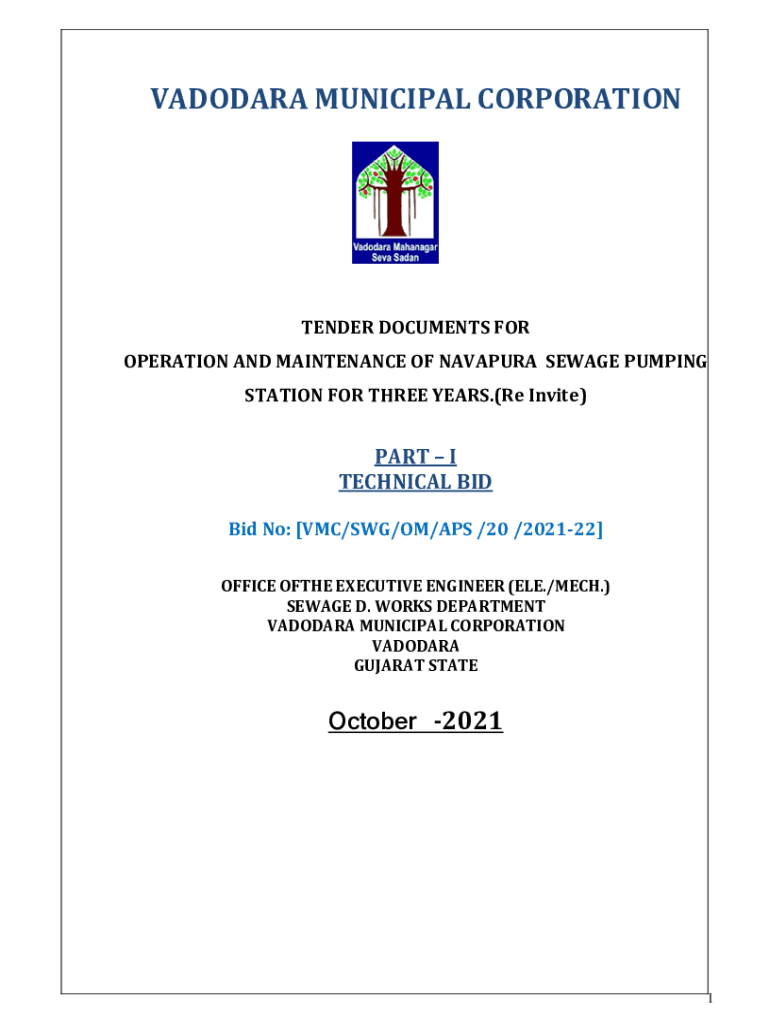 VADODARA MUNICIPAL CORPORATION

Vadodara Mahanagar
Seva Sadan

TENDER DOCUMENTS FOR
OPERATION AND MAINTENANCE OF NAVAPURA SEWAGE PUMPING
STATION FOR THREE YEARS.(Re Invite)

PART – I
TECHNICAL BID

Bid No: [VMC/SWG/OM/APS /20 /2021-22]

OFFICE OFTHE EXECUTIVE ENGINEER (ELE./MECH.)
SEWAGE D. WORKS DEPARTMENT
VADODARA MUNICIPAL CORPORATION
VADODARA
GUJARAT STATE

October -2021

1